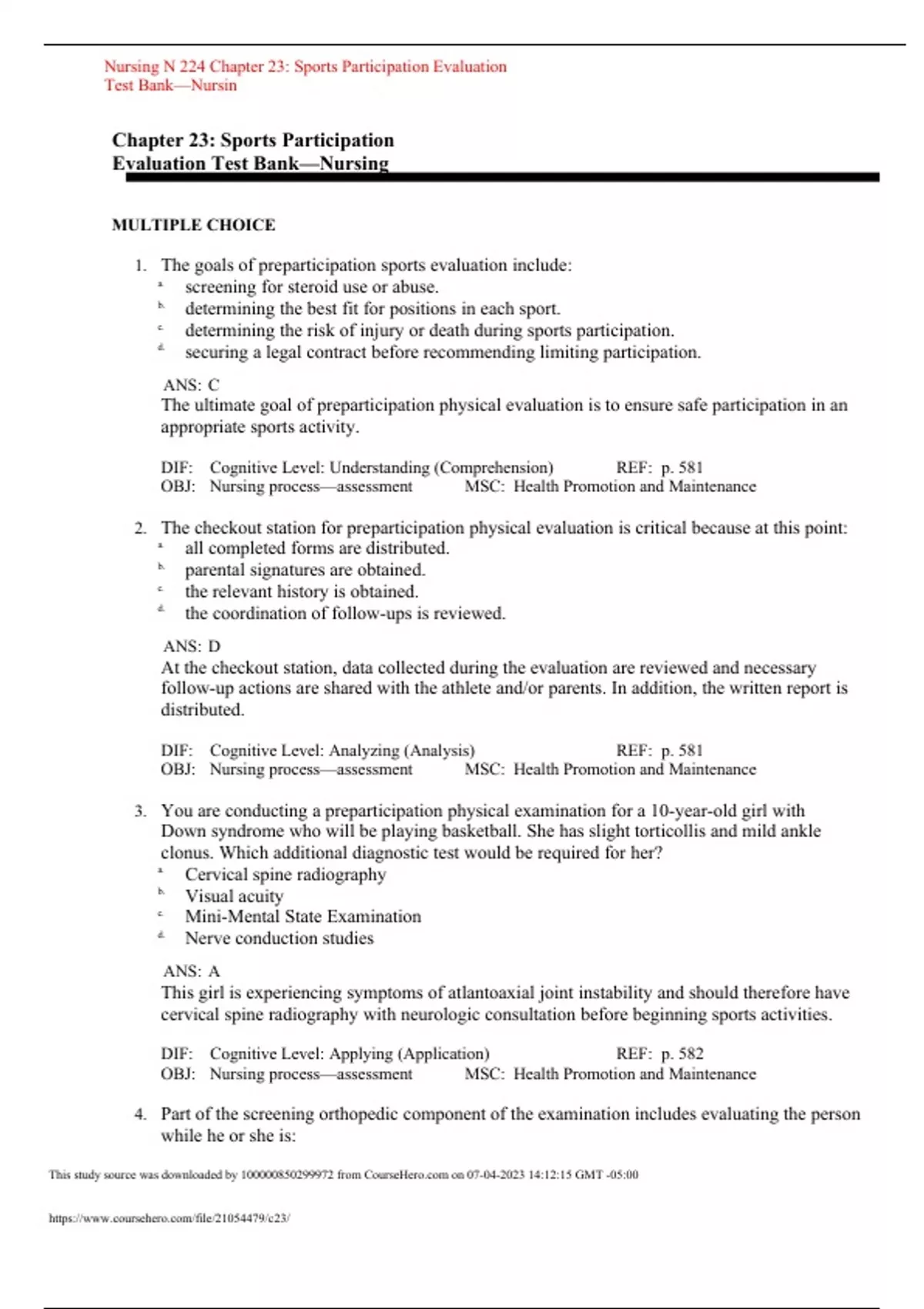 Nursing N 224 Chapter 23: Sports Participation Evaluation Test Bank—Nursin

Chapter 23: Sports Participation Evaluation Test Bank—Nursing

MULTIPLE CHOICE

1. The goals of preparticipation sports evaluation include:
a. screening for steroid use or abuse.
b. determining the best fit for positions in each sport.
c. determining the risk of injury or death during sports participation.
d. securing a legal contract before recommending limiting participation.

ANS: C
The ultimate goal of preparticipation physical evaluation is to ensure safe participation in an appropriate sports activity.

DIF: Cognitive Level: Understanding (Comprehension) REF: p. 581
OBJ: Nursing process—assessment MSC: Health Promotion and Maintenance

2. The checkout station for preparticipation physical evaluation is critical because at this point:
a. all completed forms are distributed.
b. parental signatures are obtained.
c. the relevant history is obtained.
d. the coordination of follow-ups is reviewed.

ANS: D
At the checkout station, data collected during the evaluation are reviewed and necessary follow-up actions are shared with the athlete and/or parents. In addition, the written report is distributed.

DIF: Cognitive Level: Analyzing (Analysis) REF: p. 581
OBJ: Nursing process—assessment MSC: Health Promotion and Maintenance

3. You are conducting a preparticipation physical examination for a 10-year-old girl with Down syndrome who will be playing basketball. She has slight torticollis and mild ankle clonus. Which additional diagnostic test would be required for her?
a. Cervical spine radiography
b. Visual acuity
c. Mini-Mental State Examination
d. Nerve conduction studies

ANS: A
This girl is experiencing symptoms of atlantoaxial joint instability and should therefore have cervical spine radiography with neurologic consultation before beginning sports activities.

DIF: Cognitive Level: Applying (Application) REF: p. 582
OBJ: Nursing process—assessment MSC: Health Promotion and Maintenance

4. Part of the screening orthopedic component of the examination includes evaluating the person while he or she is:

This study source was downloaded by 100000850299972 from CourseHero.com on 07-04-2023 14:12:15 GMT -05:00

https://www.coursehero.com/file/21054479/c23/